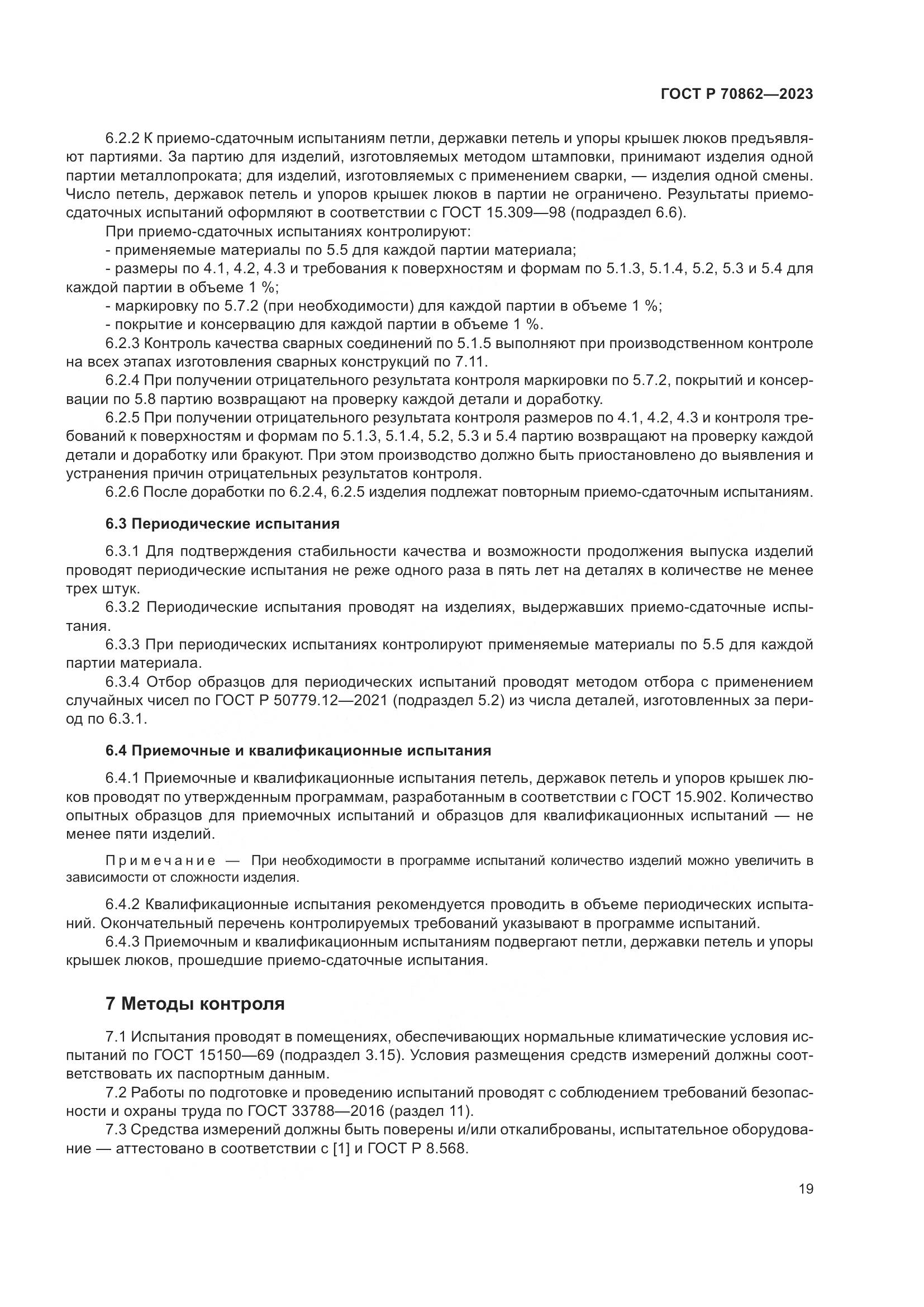 ГОСТ Р 70862—2023

6.2.2 К приемо-сдаточным испытаниям петли, державки петель и упоры крышек люков предъявляют партиями. За партию для изделий, изготовляемых методом штамповки, принимают изделия одной партии металлопроката; для изделий, изготовляемых с применением сварки, — изделия одной смены. Число петель, державок петель и упоров крышек люков в партии не ограничено. Результаты приемо-сдаточных испытаний оформляют в соответствии с ГОСТ 15.309—98 (подраздел 6.6).

При приемо-сдаточных испытаниях контролируют:

- применяемые материалы по 5.5 для каждой партии материала;

- размеры по 4.1, 4.2, 4.3 и требования к поверхностям и формам по 5.1.3, 5.1.4, 5.2, 5.3 и 5.4 для каждой партии в объеме 1 %;

- маркировку по 5.7.2 (при необходимости) для каждой партии в объеме 1 %;

- покрытие и консервацию для каждой партии в объеме 1 %.

6.2.3 Контроль качества сварных соединений по 5.1.5 выполняют при производственном контроле на всех этапах изготовления сварных конструкций по 7.11.

6.2.4 При получении отрицательного результата контроля маркировки по 5.7.2, покрытий и консервации по 5.8 партию возвращают на проверку каждой детали и доработку.

6.2.5 При получении отрицательного результата контроля размеров по 4.1, 4.2, 4.3 и контроля требований к поверхностям и формам по 5.1.3, 5.1.4, 5.2, 5.3 и 5.4 партию возвращают на проверку каждой детали и доработку или бракуют. При этом производство должно быть приостановлено до выявления и устранения причин отрицательных результатов контроля.

6.2.6 После доработки по 6.2.4, 6.2.5 изделия подлежат повторным приемо-сдаточным испытаниям.

6.3 Периодические испытания

6.3.1 Для подтверждения стабильности качества и возможности продолжения выпуска изделий проводят периодические испытания не реже одного раза в пять лет на деталях в количестве не менее трех штук.

6.3.2 Периодические испытания проводят на изделиях, выдержавших приемо-сдаточные испытания.

6.3.3 При периодических испытаниях контролируют применяемые материалы по 5.5 для каждой партии материала.

6.3.4 Отбор образцов для периодических испытаний проводят методом отбора с применением случайных чисел по ГОСТ Р 50779.12—2021 (подраздел 5.2) из числа деталей, изготовленных за период по 6.3.1.

6.4 Приемочные и квалификационные испытания

6.4.1 Приемочные и квалификационные испытания петель, державок петель и упоров крышек люков проводят по утвержденным программам, разработанным в соответствии с ГОСТ 15.902. Количество опытных образцов для приемочных испытаний и образцов для квалификационных испытаний — не менее пяти изделий.

Примечание — При необходимости в программе испытаний количество изделий можно увеличить в зависимости от сложности изделия.

6.4.2 Квалификационные испытания рекомендуется проводить в объеме периодических испытаний. Окончательный перечень контролируемых требований указывают в программе испытаний.

6.4.3 Приемочным и квалификационным испытаниям подвергают петли, державки петель и упоры крышек люков, прошедшие приемо-сдаточные испытания.

7 Методы контроля

7.1 Испытания проводят в помещениях, обеспечивающих нормальные климатические условия испытаний по ГОСТ 15150—69 (подраздел 3.15). Условия размещения средств измерений должны соответствовать их паспортным данным.

7.2 Работы по подготовке и проведению испытаний проводят с соблюдением требований безопасности и охраны труда по ГОСТ 33788—2016 (раздел 11).

7.3 Средства измерений должны быть поверены и/или откалиброваны, испытательное оборудование — аттестовано в соответствии с [1] и ГОСТ Р 8.568.

19